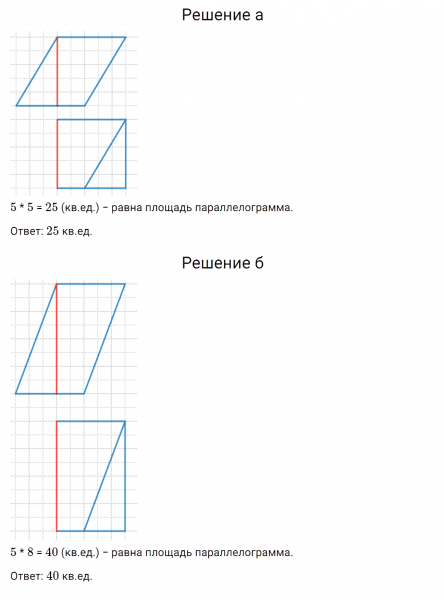 Решение а

$5 * 5 = 25$ (кв.ед.) – равна площадь параллелограмма.

Ответ: $25$ кв.ед.

Решение б

$5 * 8 = 40$ (кв.ед.) – равна площадь параллелограмма.

Ответ: $40$ кв.ед.